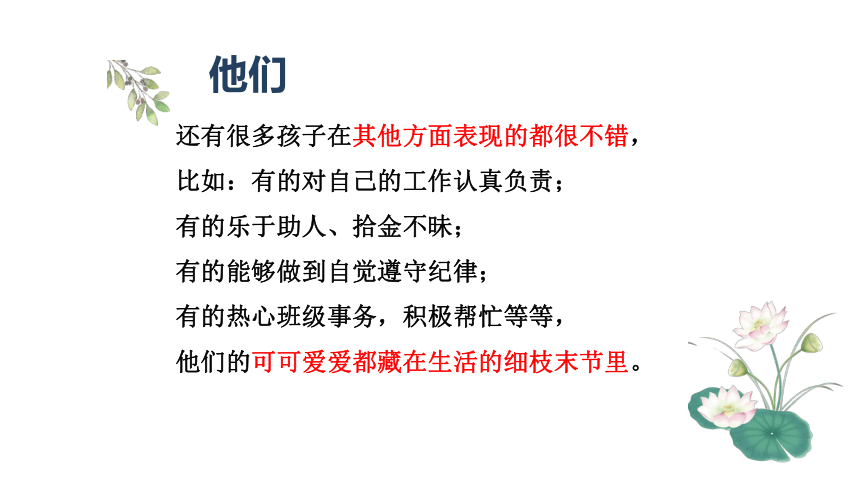 他们

还有很多孩子在其他方面表现的都很不错，
比如：有的对自己的工作认真负责；
有的乐于助人、拾金不昧；
有的能够做到自觉遵守纪律；
有的热心班级事务，积极帮忙等等，
他们的可可爱爱都藏在生活的细枝末节里。